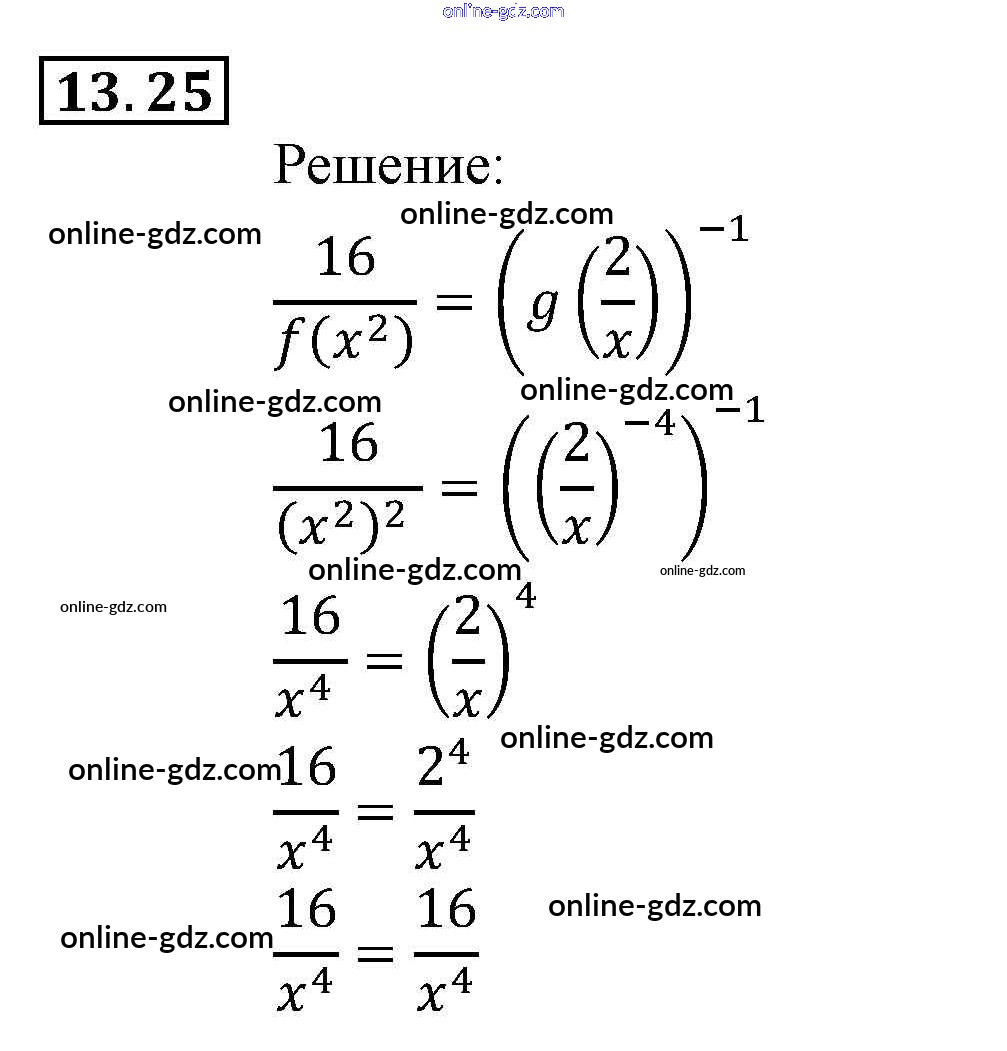 13.25

Решение:

$\frac{16}{f(x^2)} = \left(g\left(\frac{2}{x}\right)\right)^{-1}$

$\frac{16}{(x^2)^2} = \left(\left(\frac{2}{x}\right)^{-4}\right)^{-1}$

$\frac{16}{x^4} = \left(\frac{2}{x}\right)^4$

$\frac{16}{x^4} = \frac{2^4}{x^4}$

$\frac{16}{x^4} = \frac{16}{x^4}$

online-gdz.com